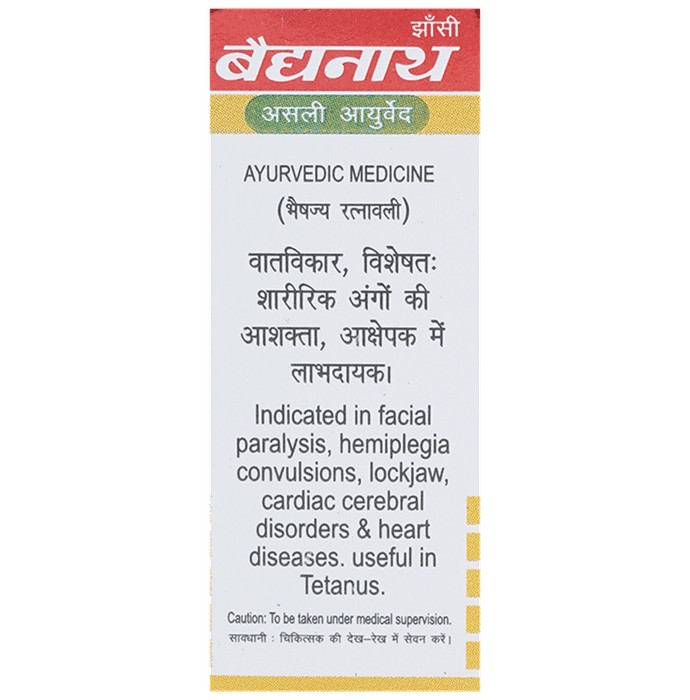 झाँसी
बैद्यनाथ
असली आयुर्वेद

AYURVEDIC MEDICINE
(भैषज्य रत्नावली)

वातविकार, विशेषतः शारीरिक अंगों की आशक्ता, आक्षेपक में लाभदायक।

Indicated in facial paralysis, hemiplegia convulsions, lockjaw, cardiac cerebral disorders & heart diseases. useful in Tetanus.

Caution: To be taken under medical supervision.
सावधानी : चिकित्सक की देख-रेख में सेवन करें।